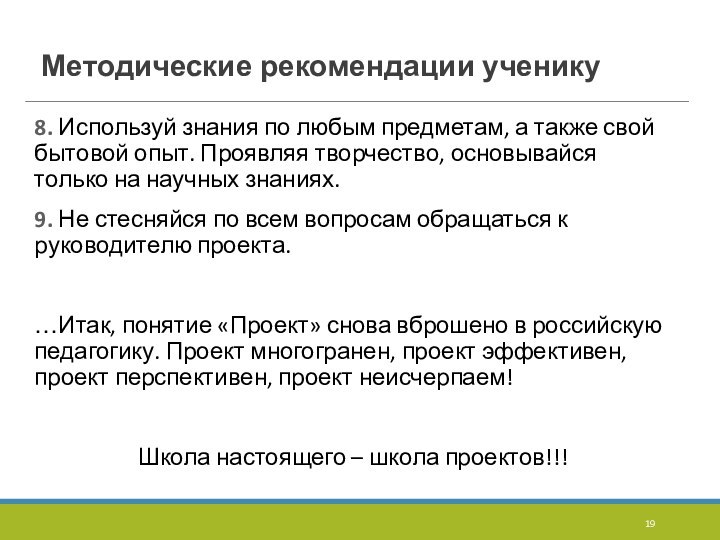 Методические рекомендации ученику

8. Используй знания по любым предметам, а также свой бытовой опыт. Проявляя творчество, основывайся только на научных знаниях.

9. Не стесняйся по всем вопросам обращаться к руководителю проекта.

…Итак, понятие «Проект» снова вброшено в российскую педагогику. Проект многогранен, проект эффективен, проект перспективен, проект неисчерпаем!

Школа настоящего – школа проектов!!!

19